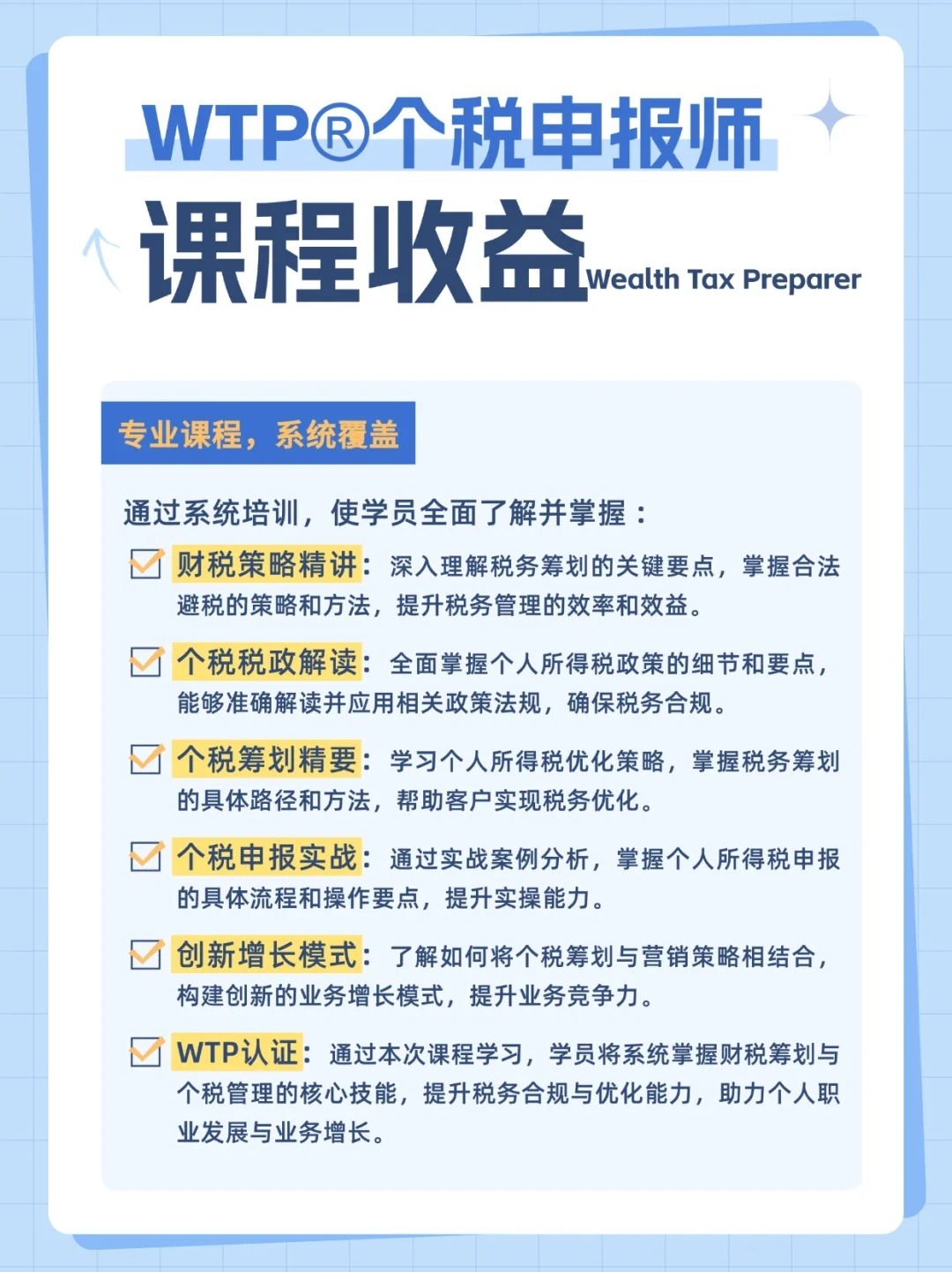 WTP®个税申报师
课程收益 Wealth Tax Preparer

专业课程，系统覆盖

通过系统培训，使学员全面了解并掌握：

财税策略精讲：深入理解税务筹划的关键要点，掌握合法避税的策略和方法，提升税务管理的效率和效益。

个税税政解读：全面掌握个人所得税政策的细节和要点，能够准确解读并应用相关政策法规，确保税务合规。

个税筹划精要：学习个人所得税优化策略，掌握税务筹划的具体路径和方法，帮助客户实现税务优化。

个税申报实战：通过实战案例分析，掌握个人所得税申报的具体流程和操作要点，提升实操能力。

创新增长模式：了解如何将个税筹划与营销策略相结合，构建创新的业务增长模式，提升业务竞争力。

WTP认证：通过本次课程学习，学员将系统掌握财税筹划与个税管理的核心技能，提升税务合规与优化能力，助力个人职业发展与业务增长。